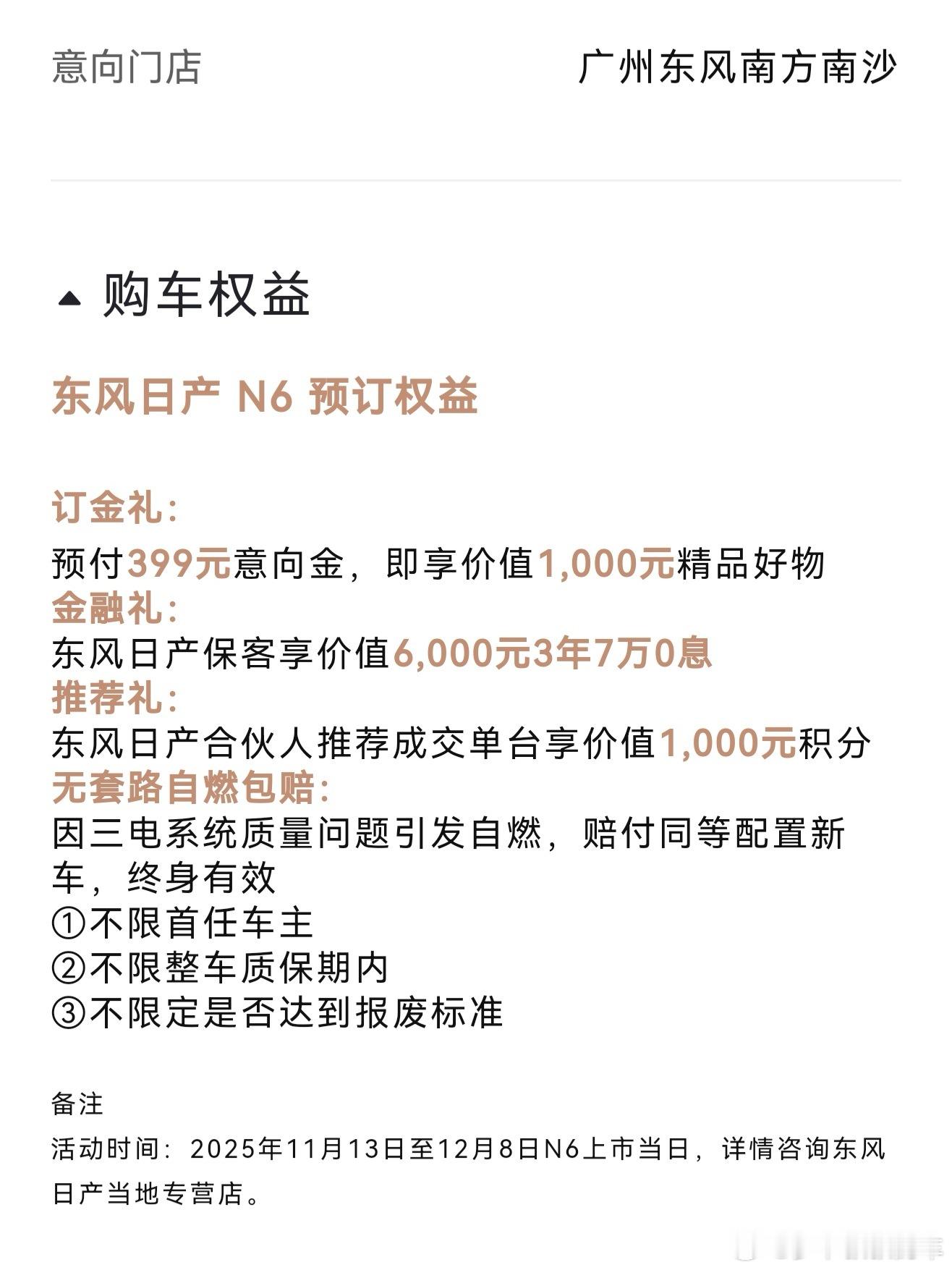 意向门店 广州东风南方南沙

购车权益

东风日产 N6 预订权益

订金礼:
预付399元意向金，即享价值1,000元精品好物
金融礼:
东风日产保客享价值6,000元3年7万0息
推荐礼:
东风日产合伙人推荐成交单台享价值1,000元积分
无套路自燃包赔:
因三电系统质量问题引发自燃，赔付同等配置新车，终身有效
①不限首任车主
②不限整车质保期内
③不限定是否达到报废标准

备注
活动时间：2025年11月13日至12月8日N6上市当日，详情咨询东风日产当地专营店。